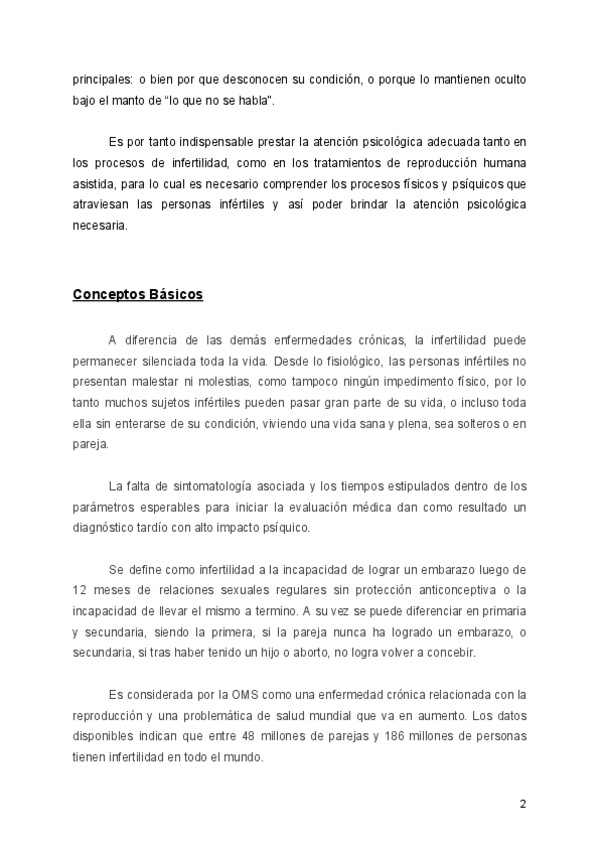 principales: o bien por que desconocen su condición, o porque lo mantienen oculto bajo el manto de "lo que no se habla".

Es por tanto indispensable prestar la atención psicológica adecuada tanto en los procesos de infertilidad, como en los tratamientos de reproducción humana asistida, para lo cual es necesario comprender los procesos físicos y psíquicos que atraviesan las personas infértiles y así poder brindar la atención psicológica necesaria.

Conceptos Básicos

A diferencia de las demás enfermedades crónicas, la infertilidad puede permanecer silenciada toda la vida. Desde lo fisiológico, las personas infértiles no presentan malestar ni molestias, como tampoco ningún impedimento físico, por lo tanto muchos sujetos infértiles pueden pasar gran parte de su vida, o incluso toda ella sin enterarse de su condición, viviendo una vida sana y plena, sea solteros o en pareja.

La falta de sintomatología asociada y los tiempos estipulados dentro de los parámetros esperables para iniciar la evaluación médica dan como resultado un diagnóstico tardío con alto impacto psíquico.

Se define como infertilidad a la incapacidad de lograr un embarazo luego de 12 meses de relaciones sexuales regulares sin protección anticonceptiva o la incapacidad de llevar el mismo a termino. A su vez se puede diferenciar en primaria y secundaria, siendo la primera, si la pareja nunca ha logrado un embarazo, o secundaria, si tras haber tenido un hijo o aborto, no logra volver a concebir.

Es considerada por la OMS como una enfermedad crónica relacionada con la reproducción y una problemática de salud mundial que va en aumento. Los datos disponibles indican que entre 48 millones de parejas y 186 millones de personas tienen infertilidad en todo el mundo.

2